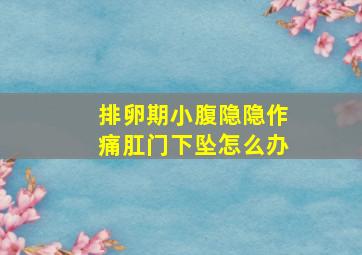 排卵期小腹隐隐作痛肛门下坠怎么办